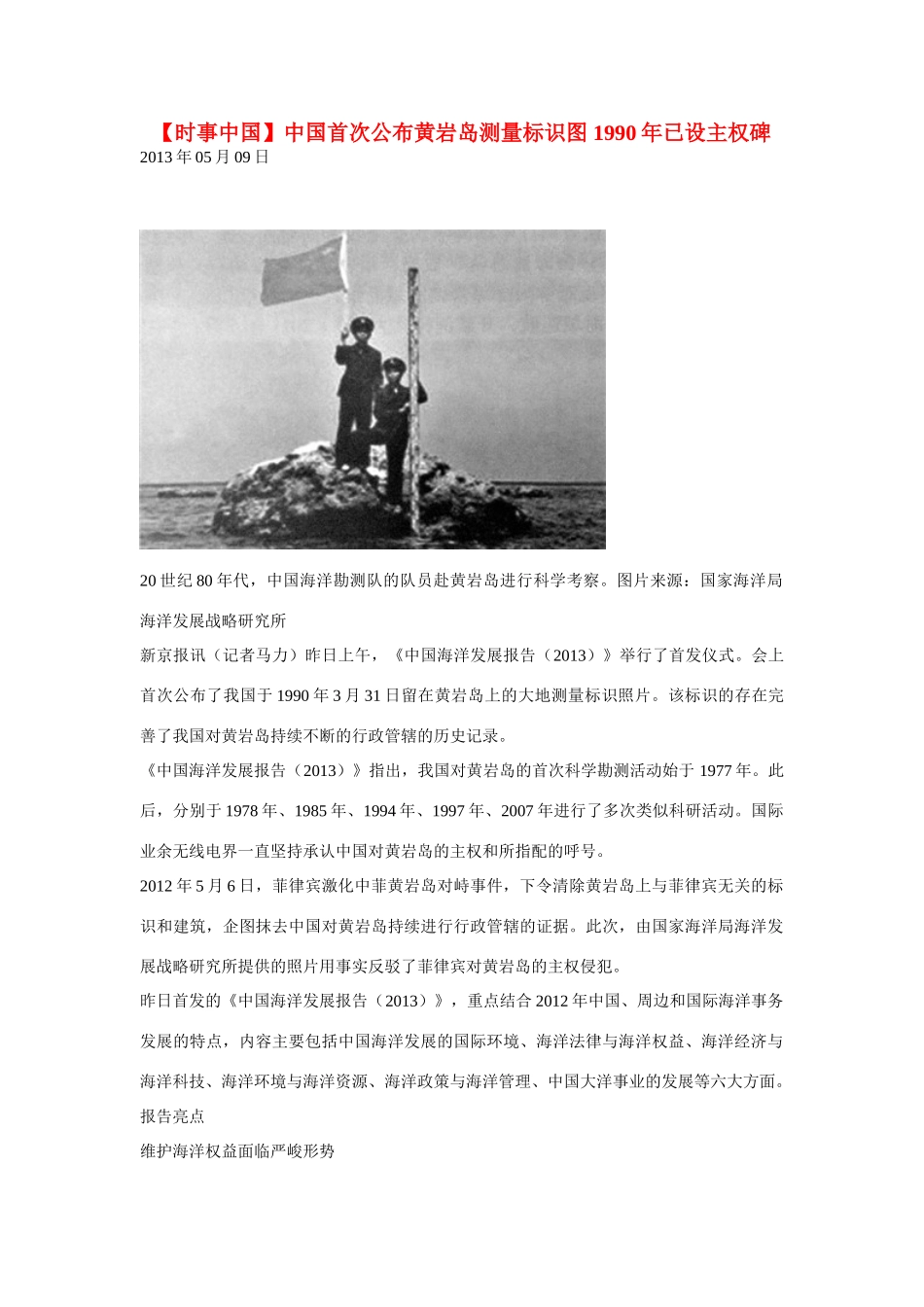 【时事中国】中国首次公布黄岩岛测量标识图 1990 年已设主权碑
2013 年 05 月 09 日

20 世纪 80 年代，中国海洋勘测队的队员赴黄岩岛进行科学考察。图片来源：国家海洋局海洋发展战略研究所

新京报讯（记者马力）昨日上午，《中国海洋发展报告（2013）》举行了首发仪式。会上首次公布了我国于 1990 年 3 月 31 日留在黄岩岛上的大地测量标识照片。该标识的存在完善了我国对黄岩岛持续不断的行政管辖的历史记录。

《中国海洋发展报告（2013）》指出，我国对黄岩岛的首次科学勘测活动始于 1977 年。此后，分别于 1978 年、1985 年、1994 年、1997 年、2007 年进行了多次类似科研活动。国际业余无线电界一直坚持承认中国对黄岩岛的主权和所指配的呼号。

2012 年 5 月 6 日，菲律宾激化中菲黄岩岛对峙事件，下令清除黄岩岛上与菲律宾无关的标识和建筑，企图抹去中国对黄岩岛持续进行行政管辖的证据。此次，由国家海洋局海洋发展战略研究所提供的照片用事实反驳了菲律宾对黄岩岛的主权侵犯。

昨日首发的《中国海洋发展报告（2013）》，重点结合 2012 年中国、周边和国际海洋事务发展的特点，内容主要包括中国海洋发展的国际环境、海洋法律与海洋权益、海洋经济与海洋科技、海洋环境与海洋资源、海洋政策与海洋管理、中国大洋事业的发展等六大方面。

报告亮点

维护海洋权益面临严峻形势